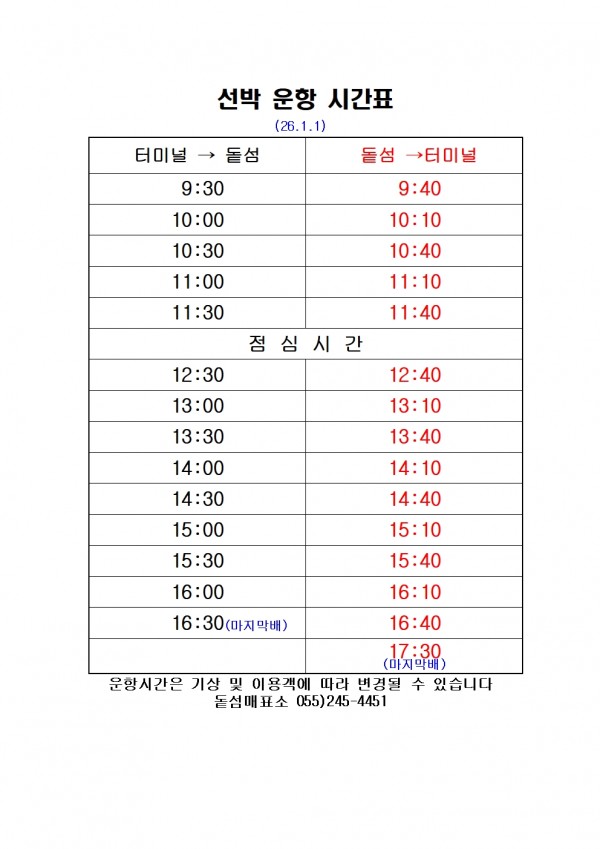 선박 운항 시간표

(26.1.1)

| 터미널 → 돝섬 | 돝섬 →터미널 |
|---|---|
| 9:30 | 9:40 |
| 10:00 | 10:10 |
| 10:30 | 10:40 |
| 11:00 | 11:10 |
| 11:30 | 11:40 |
| 점 심 시 간 | |
| 12:30 | 12:40 |
| 13:00 | 13:10 |
| 13:30 | 13:40 |
| 14:00 | 14:10 |
| 14:30 | 14:40 |
| 15:00 | 15:10 |
| 15:30 | 15:40 |
| 16:00 | 16:10 |
| 16:30(마지막배) | 16:40 |
| | 17:30 (마지막배) |

운항시간은 기상 및 이용객에 따라 변경될 수 있습니다
돝섬매표소 055)245-4451